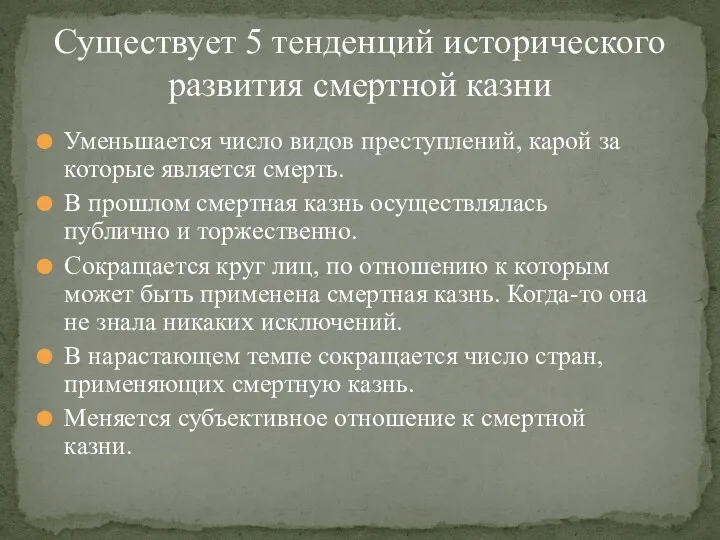 Существует 5 тенденций исторического развития смертной казни

Уменьшается число видов преступлений, карой за которые является смерть.

В прошлом смертная казнь осуществлялась публично и торжественно.

Сокращается круг лиц, по отношению к которым может быть применена смертная казнь. Когда-то она не знала никаких исключений.

В нарастающем темпе сокращается число стран, применяющих смертную казнь.

Меняется субъективное отношение к смертной казни.